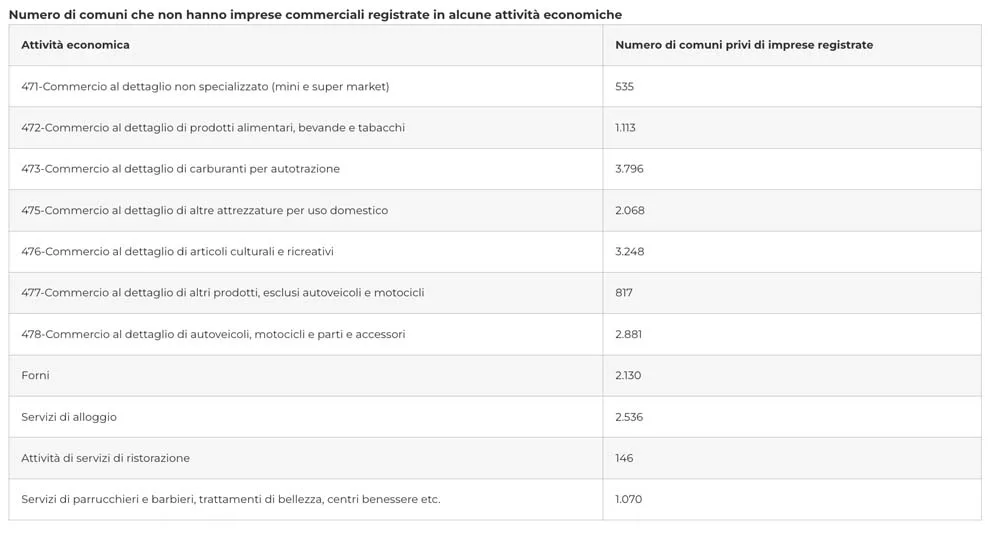 Numero di comuni che non hanno imprese commerciali registrate in alcune attività economiche

| Attività economica | Numero di comuni privi di imprese registrate |
|---|---|
| 471-Commercio al dettaglio non specializzato (mini e super market) | 535 |
| 472-Commercio al dettaglio di prodotti alimentari, bevande e tabacchi | 1.113 |
| 473-Commercio al dettaglio di carburanti per autotrazione | 3.796 |
| 475-Commercio al dettaglio di altre attrezzature per uso domestico | 2.068 |
| 476-Commercio al dettaglio di articoli culturali e ricreativi | 3.248 |
| 477-Commercio al dettaglio di altri prodotti, esclusi autoveicoli e motocicli | 817 |
| 478-Commercio al dettaglio di autoveicoli, motocicli e parti e accessori | 2.881 |
| Forni | 2.130 |
| Servizi di alloggio | 2.536 |
| Attività di servizi di ristorazione | 146 |
| Servizi di parrucchieri e barbieri, trattamenti di bellezza, centri benessere etc. | 1.070 |